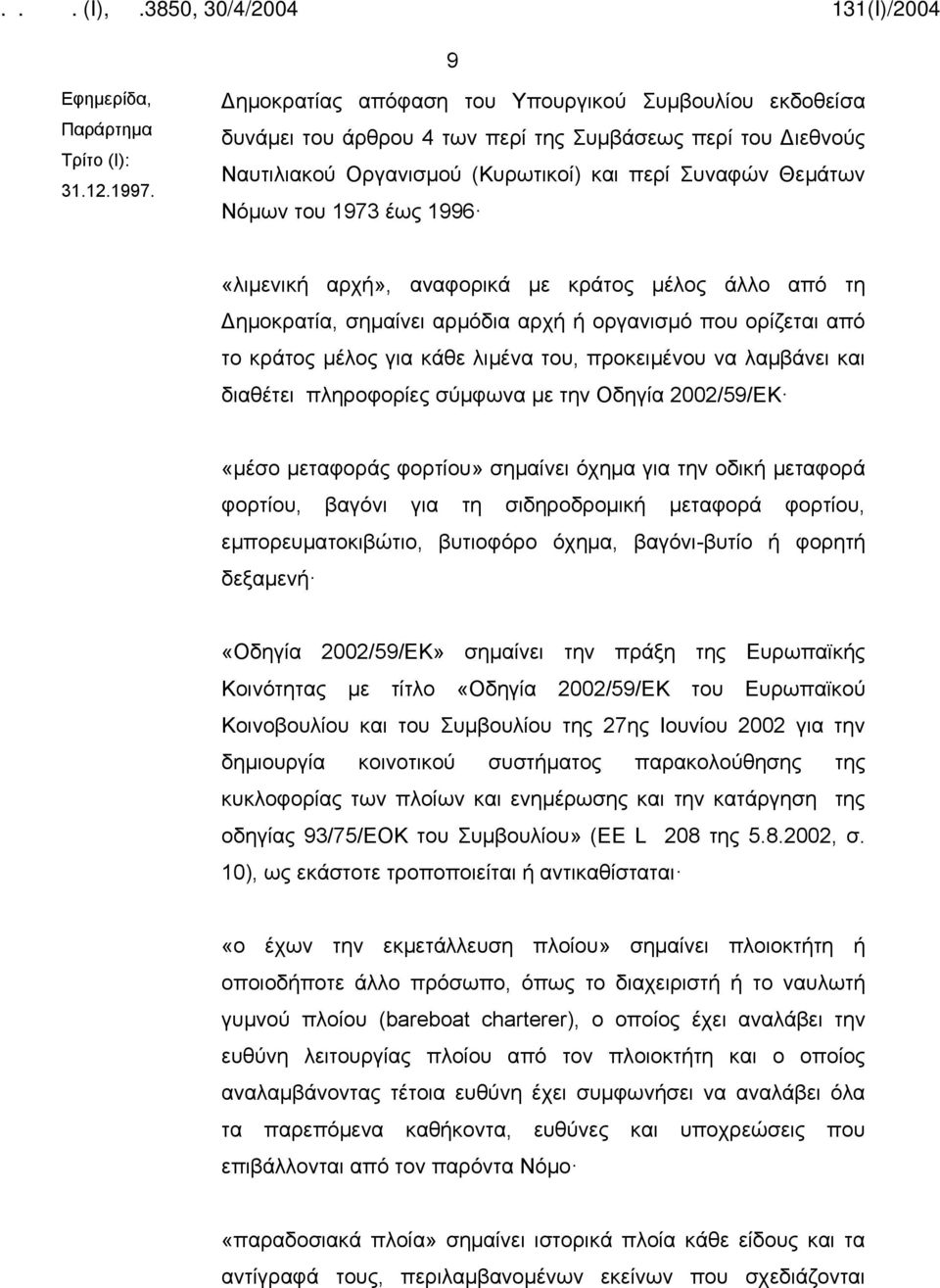 . . . (Ι), .3850, 30/4/2004 131(Ι)/2004

9

Εφημερίδα, Παράρτημα Τρίτο (Ι): 31.12.1997.

Δημοκρατίας απόφαση του Υπουργικού Συμβουλίου εκδοθείσα δυνάμει του άρθρου 4 των περί της Συμβάσεως περί του Διεθνούς Ναυτιλιακού Οργανισμού (Κυρωτικοί) και περί Συναφών Θεμάτων Νόμων του 1973 έως 1996·

«λιμενική αρχή», αναφορικά με κράτος μέλος άλλο από τη Δημοκρατία, σημαίνει αρμόδια αρχή ή οργανισμό που ορίζεται από το κράτος μέλος για κάθε λιμένα του, προκειμένου να λαμβάνει και διαθέτει πληροφορίες σύμφωνα με την Οδηγία 2002/59/ΕΚ·

«μέσο μεταφοράς φορτίου» σημαίνει όχημα για την οδική μεταφορά φορτίου, βαγόνι για τη σιδηροδρομική μεταφορά φορτίου, εμπορευματοκιβώτιο, βυτιοφόρο όχημα, βαγόνι-βυτίο ή φορητή δεξαμενή·

«Οδηγία 2002/59/ΕΚ» σημαίνει την πράξη της Ευρωπαϊκής Κοινότητας με τίτλο «Οδηγία 2002/59/ΕΚ του Ευρωπαϊκού Κοινοβουλίου και του Συμβουλίου της 27ης Ιουνίου 2002 για την δημιουργία κοινοτικού συστήματος παρακολούθησης της κυκλοφορίας των πλοίων και ενημέρωσης και την κατάργηση της οδηγίας 93/75/ΕΟΚ του Συμβουλίου» (ΕΕ L 208 της 5.8.2002, σ. 10), ως εκάστοτε τροποποιείται ή αντικαθίσταται·

«ο έχων την εκμετάλλευση πλοίου» σημαίνει πλοιοκτήτη ή οποιοδήποτε άλλο πρόσωπο, όπως το διαχειριστή ή το ναυλωτή γυμνού πλοίου (bareboat charterer), ο οποίος έχει αναλάβει την ευθύνη λειτουργίας πλοίου από τον πλοιοκτήτη και ο οποίος αναλαμβάνοντας τέτοια ευθύνη έχει συμφωνήσει να αναλάβει όλα τα παρεπόμενα καθήκοντα, ευθύνες και υποχρεώσεις που επιβάλλονται από τον παρόντα Νόμο·

«παραδοσιακά πλοία» σημαίνει ιστορικά πλοία κάθε είδους και τα αντίγραφά τους, περιλαμβανομένων εκείνων που σχεδιάζονται